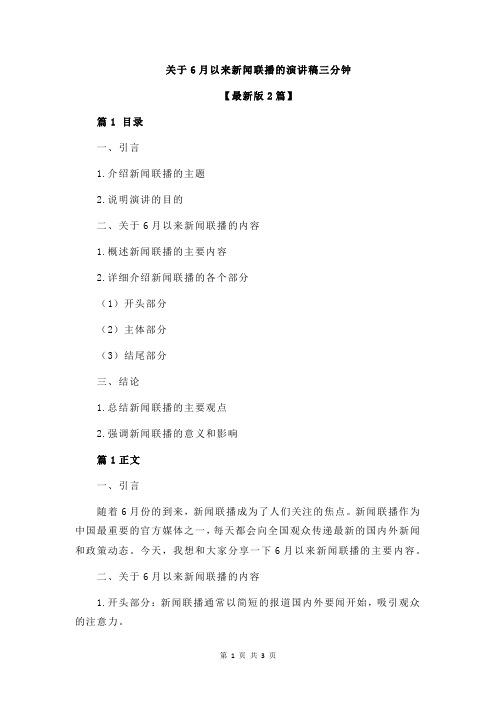 关于6月以来新闻联播的演讲稿三分钟

【最新版2篇】

篇1 目录

一、引言

1.介绍新闻联播的主题

2.说明演讲的目的

二、关于6月以来新闻联播的内容

1.概述新闻联播的主要内容

2.详细介绍新闻联播的各个部分

（1）开头部分

（2）主体部分

（3）结尾部分

三、结论

1.总结新闻联播的主要观点

2.强调新闻联播的意义和影响

篇1正文

一、引言

随着6月份的到来，新闻联播成为了人们关注的焦点。新闻联播作为中国最重要的官方媒体之一，每天都会向全国观众传递最新的国内外新闻和政策动态。今天，我想和大家分享一下6月以来新闻联播的主要内容。

二、关于6月以来新闻联播的内容

1.开头部分：新闻联播通常以简短的报道国内外要闻开始，吸引观众的注意力。

第 1 页 共 3 页